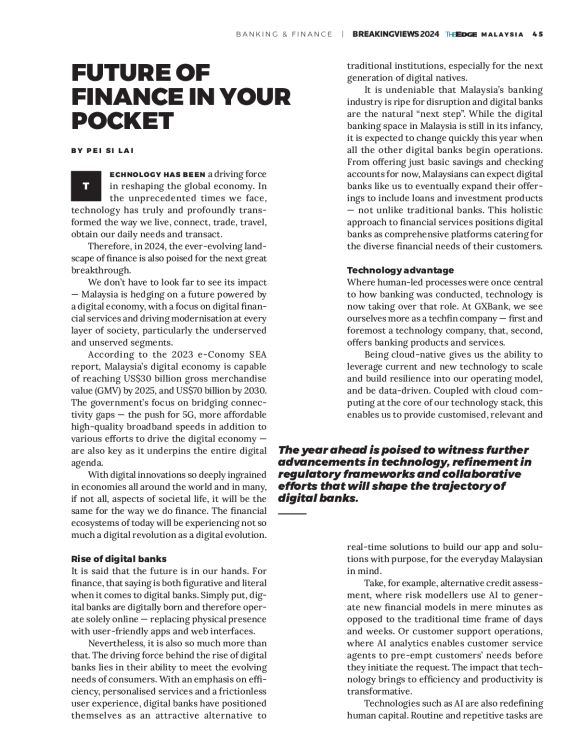 BANKING & FINANCE | BREAKINGVIEWS 2024 THE EDGE MALAYSIA 45

FUTURE OF FINANCE IN YOUR POCKET

BY PEI SI LAI

TECHNOLOGY HAS BEEN a driving force in reshaping the global economy. In the unprecedented times we face, technology has truly and profoundly transformed the way we live, connect, trade, travel, obtain our daily needs and transact.

Therefore, in 2024, the ever-evolving landscape of finance is also poised for the next great breakthrough.

We don't have to look far to see its impact — Malaysia is hedging on a future powered by a digital economy, with a focus on digital financial services and driving modernisation at every layer of society, particularly the underserved and unserved segments.

According to the 2023 e-Conomy SEA report, Malaysia's digital economy is capable of reaching US$30 billion gross merchandise value (GMV) by 2025, and US$70 billion by 2030. The government's focus on bridging connectivity gaps — the push for 5G, more affordable high-quality broadband speeds in addition to various efforts to drive the digital economy — are also key as it underpins the entire digital agenda.

With digital innovations so deeply ingrained in economies all around the world and in many, if not all, aspects of societal life, it will be the same for the way we do finance. The financial ecosystems of today will be experiencing not so much a digital revolution as a digital evolution.

Rise of digital banks
It is said that the future is in our hands. For finance, that saying is both figurative and literal when it comes to digital banks. Simply put, digital banks are digitally born and therefore operate solely online — replacing physical presence with user-friendly apps and web interfaces.

Nevertheless, it is also so much more than that. The driving force behind the rise of digital banks lies in their ability to meet the evolving needs of consumers. With an emphasis on efficiency, personalised services and a frictionless user experience, digital banks have positioned themselves as an attractive alternative to traditional institutions, especially for the next generation of digital natives.

It is undeniable that Malaysia's banking industry is ripe for disruption and digital banks are the natural "next step". While the digital banking space in Malaysia is still in its infancy, it is expected to change quickly this year when all the other digital banks begin operations. From offering just basic savings and checking accounts for now, Malaysians can expect digital banks like us to eventually expand their offerings to include loans and investment products — not unlike traditional banks. This holistic approach to financial services positions digital banks as comprehensive platforms catering for the diverse financial needs of their customers.

Technology advantage
Where human-led processes were once central to how banking was conducted, technology is now taking over that role. At GXBank, we see ourselves more as a techfin company — first and foremost a technology company, that, second, offers banking products and services.

Being cloud-native gives us the ability to leverage current and new technology to scale and build resilience into our operating model, and be data-driven. Coupled with cloud computing at the core of our technology stack, this enables us to provide customised, relevant and

The year ahead is poised to witness further advancements in technology, refinement in regulatory frameworks and collaborative efforts that will shape the trajectory of digital banks.

real-time solutions to build our app and solutions with purpose, for the everyday Malaysian in mind.

Take, for example, alternative credit assessment, where risk modellers use AI to generate new financial models in mere minutes as opposed to the traditional time frame of days and weeks. Or customer support operations, where AI analytics enables customer service agents to pre-empt customers' needs before they initiate the request. The impact that technology brings to efficiency and productivity is transformative.

Technologies such as AI are also redefining human capital. Routine and repetitive tasks are